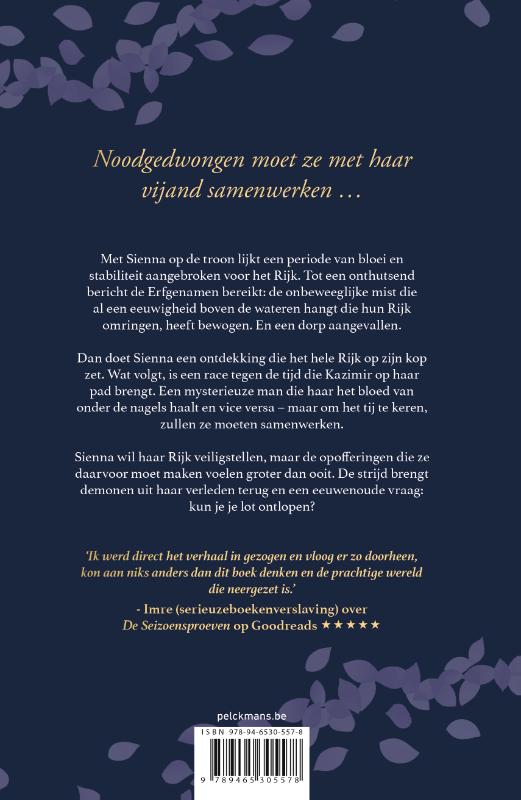 Noodgedwongen moet ze met haar vijand samenwerken …

Met Sienna op de troon lijkt een periode van bloei en stabiliteit aangebroken voor het Rijk. Tot een onthutsend bericht de Erfgenamen bereikt: de onbeweeglijke mist die al een eeuwigheid boven de wateren hangt die hun Rijk omringen, heeft bewogen. En een dorp aangevallen.

Dan doet Sienna een ontdekking die het hele Rijk op zijn kop zet. Wat volgt, is een race tegen de tijd die Kazimir op haar pad brengt. Een mysterieuze man die haar het bloed van onder de nagels haalt en vice versa – maar om het tij te keren, zullen ze moeten samenwerken.

Sienna wil haar Rijk veiligstellen, maar de opofferingen die ze daarvoor moet maken voelen groter dan ooit. De strijd brengt demonen uit haar verleden terug en een eeuwenoude vraag: kun je je lot ontlopen?

'Ik werd direct het verhaal in gezogen en vloog er zo doorheen, kon aan niks anders dan dit boek denken en de prachtige wereld die neergezet is.'
- Imre (serieuzeboekenverslaving) over De Seizoensproeven op Goodreads ★★★★★

pelckmans.be

ISBN 978-94-6530-557-8

9 789465 305578